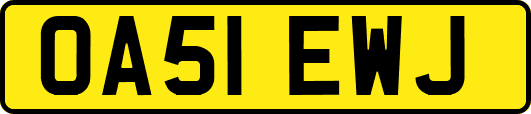 OA51 EWJ